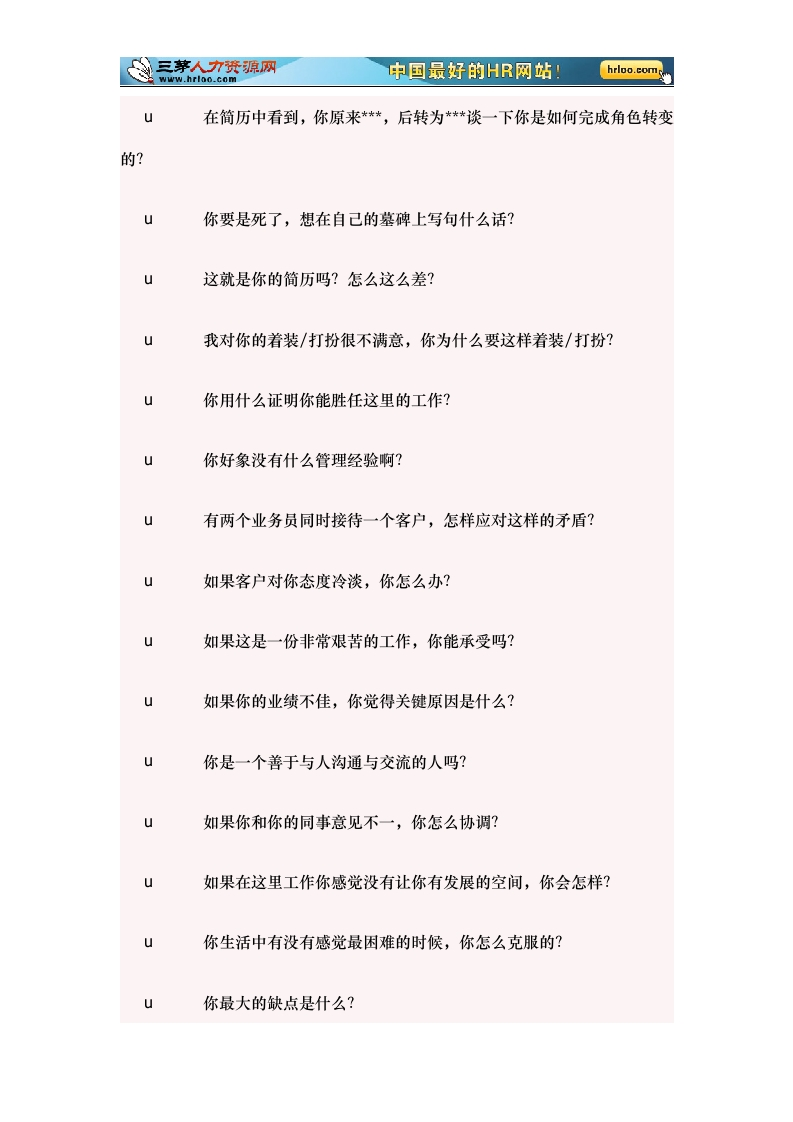 三茅人力资源网
www.hrloo.com
中国最好的HR网站！
hrloo.com

u 在简历中看到，你原来***，后转为***谈一下你是如何完成角色转变的?

u 你要是死了，想在自己的墓碑上写句什么话?

u 这就是你的简历吗? 怎么这么差?

u 我对你的着装/打扮很不满意，你为什么要这样着装/打扮?

u 你用什么证明你能胜任这里的工作?

u 你好象没有什么管理经验啊?

u 有两个业务员同时接待一个客户，怎样应对这样的矛盾?

u 如果客户对你态度冷淡，你怎么办?

u 如果这是一份非常艰苦的工作，你能承受吗?

u 如果你的业绩不佳，你觉得关键原因是什么?

u 你是一个善于与人沟通与交流的人吗?

u 如果你和你的同事意见不一，你怎么协调?

u 如果在这里工作你感觉没有让你有发展的空间，你会怎样?

u 你生活中有没有感觉最困难的时候，你怎么克服的?

u 你最大的缺点是什么?